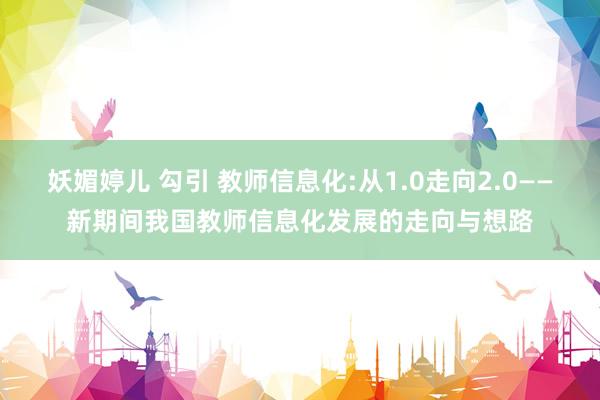 妖媚婷儿 勾引 教师信息化:从1.0走向2.0——新期间我国教师信息化发展的走向与想路